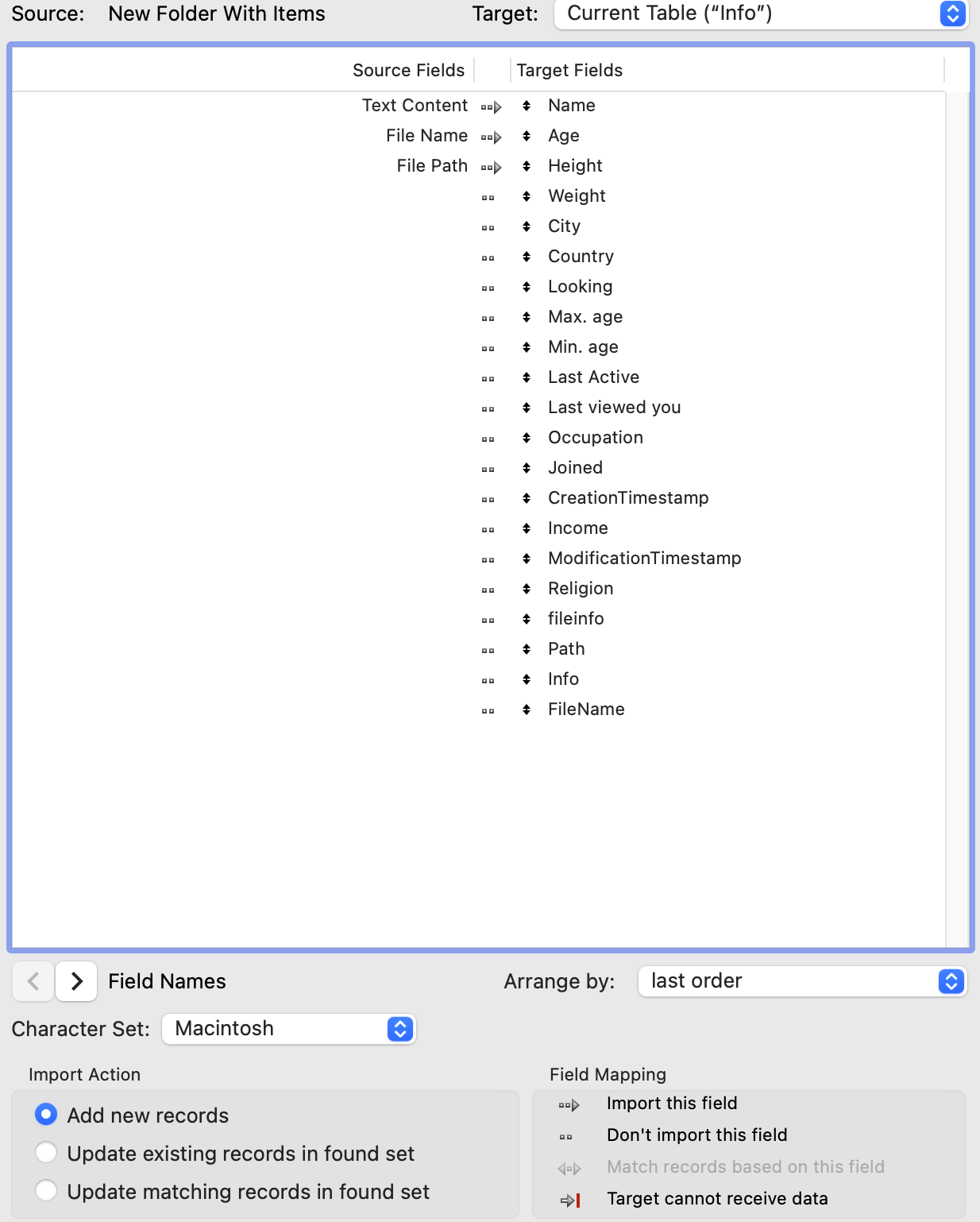 Source: New Folder With Items

Target: Current Table (“Info”)

| Source Fields | Target Fields |
|---|---|
| Text Content | Name |
| File Name | Age |
| File Path | Height |
| | Weight |
| | City |
| | Country |
| | Looking |
| | Max. age |
| | Min. age |
| | Last Active |
| | Last viewed you |
| | Occupation |
| | Joined |
| | CreationTimestamp |
| | Income |
| | ModificationTimestamp |
| | Religion |
| | fileinfo |
| | Path |
| | Info |
| | FileName |

Field Names

Arrange by: last order

Character Set: Macintosh

Import Action

Add new records

Update existing records in found set

Update matching records in found set

Field Mapping

Import this field

Don't import this field

Match records based on this field

Target cannot receive data